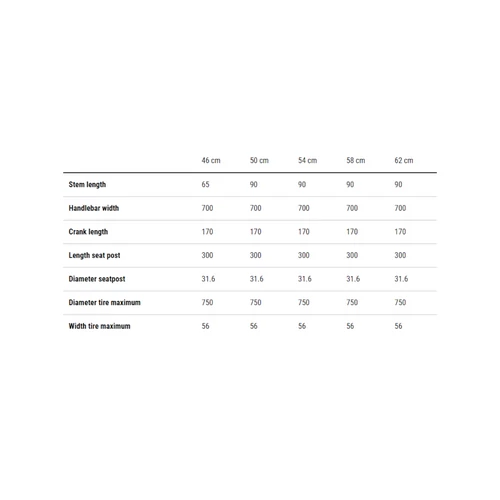 |  | 46 cm | 50 cm | 54 cm | 58 cm | 62 cm |
|---|---|---|---|---|---|
| Stem length | 65 | 90 | 90 | 90 | 90 |
| Handlebar width | 700 | 700 | 700 | 700 | 700 |
| Crank length | 170 | 170 | 170 | 170 | 170 |
| Length seat post | 300 | 300 | 300 | 300 | 300 |
| Diameter seatpost | 31.6 | 31.6 | 31.6 | 31.6 | 31.6 |
| Diameter tire maximum | 750 | 750 | 750 | 750 | 750 |
| Width tire maximum | 56 | 56 | 56 | 56 | 56 |